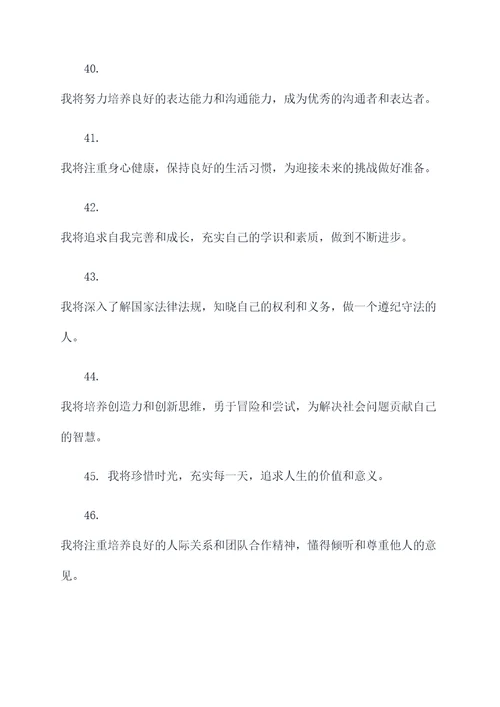 40.

我将努力培养良好的表达能力和沟通能力，成为优秀的沟通者和表达者。

41.

我将注重身心健康，保持良好的生活习惯，为迎接未来的挑战做好准备。

42.

我将追求自我完善和成长，充实自己的学识和素质，做到不断进步。

43.

我将深入了解国家法律法规，知晓自己的权利和义务，做一个遵纪守法的人。

44.

我将培养创造力和创新思维，勇于冒险和尝试，为解决社会问题贡献自己的智慧。

45. 我将珍惜时光，充实每一天，追求人生的价值和意义。

46.

我将注重培养良好的人际关系和团队合作精神，懂得倾听和尊重他人的意见。